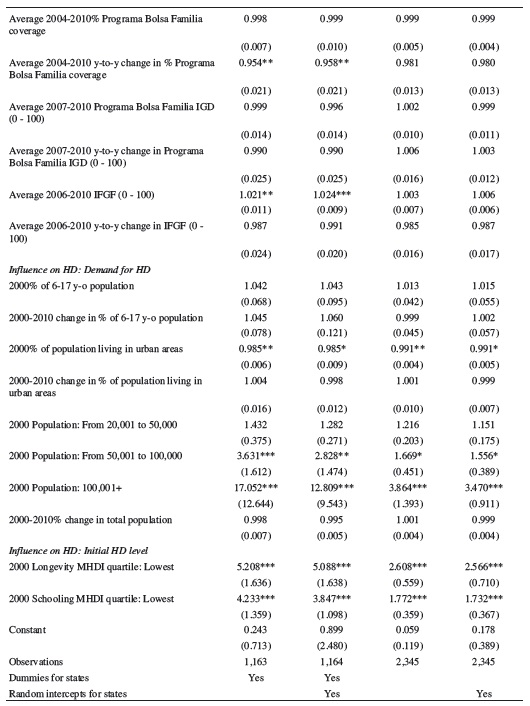 | | | | | |
|---|---|---|---|---|
| Average 2004-2010% Programa Bolsa Familia coverage | 0.998 | 0.999 | 0.999 | 0.999 |
| | (0.007) | (0.010) | (0.005) | (0.004) |
| Average 2004-2010 y-to-y change in % Programa Bolsa Familia coverage | 0.954** | 0.958** | 0.981 | 0.980 |
| | (0.021) | (0.021) | (0.013) | (0.013) |
| Average 2007-2010 Programa Bolsa Familia IGD (0 - 100) | 0.999 | 0.996 | 1.002 | 0.999 |
| | (0.014) | (0.014) | (0.010) | (0.011) |
| Average 2007-2010 y-to-y change in Programa Bolsa Familia IGD (0 - 100) | 0.990 | 0.990 | 1.006 | 1.003 |
| | (0.025) | (0.025) | (0.016) | (0.012) |
| Average 2006-2010 IFGF (0 - 100) | 1.021** | 1.024*** | 1.003 | 1.006 |
| | (0.011) | (0.009) | (0.007) | (0.006) |
| Average 2006-2010 y-to-y change in IFGF (0 - 100) | 0.987 | 0.991 | 0.985 | 0.987 |
| | (0.024) | (0.020) | (0.016) | (0.017) |
| *Influence on HD: Demand for HD* | | | | |
| 2000% of 6-17 y-o population | 1.042 | 1.043 | 1.013 | 1.015 |
| | (0.068) | (0.095) | (0.042) | (0.055) |
| 2000-2010 change in % of 6-17 y-o population | 1.045 | 1.060 | 0.999 | 1.002 |
| | (0.078) | (0.121) | (0.045) | (0.057) |
| 2000% of population living in urban areas | 0.985** | 0.985* | 0.991** | 0.991* |
| | (0.006) | (0.009) | (0.004) | (0.005) |
| 2000-2010 change in % of population living in urban areas | 1.004 | 0.998 | 1.001 | 0.999 |
| | (0.016) | (0.012) | (0.010) | (0.007) |
| 2000 Population: From 20,001 to 50,000 | 1.432 | 1.282 | 1.216 | 1.151 |
| | (0.375) | (0.271) | (0.203) | (0.175) |
| 2000 Population: From 50,001 to 100,000 | 3.631*** | 2.828** | 1.669* | 1.556* |
| | (1.612) | (1.474) | (0.451) | (0.389) |
| 2000 Population: 100,001+ | 17.052*** | 12.809*** | 3.864*** | 3.470*** |
| | (12.644) | (9.543) | (1.393) | (0.911) |
| 2000-2010% change in total population | 0.998 | 0.995 | 1.001 | 0.999 |
| | (0.007) | (0.005) | (0.004) | (0.004) |
| *Influence on HD: Initial HD level* | | | | |
| 2000 Longevity MHDI quartile: Lowest | 5.208*** | 5.088*** | 2.608*** | 2.566*** |
| | (1.636) | (1.638) | (0.559) | (0.710) |
| 2000 Schooling MHDI quartile: Lowest | 4.233*** | 3.847*** | 1.772*** | 1.732*** |
| | (1.359) | (1.098) | (0.359) | (0.367) |
| Constant | 0.243 | 0.899 | 0.059 | 0.178 |
| | (0.713) | (2.480) | (0.119) | (0.389) |
| Observations | 1,163 | 1,164 | 2,345 | 2,345 |
| Dummies for states | Yes | Yes | | |
| Random intercepts for states | | Yes | | Yes |